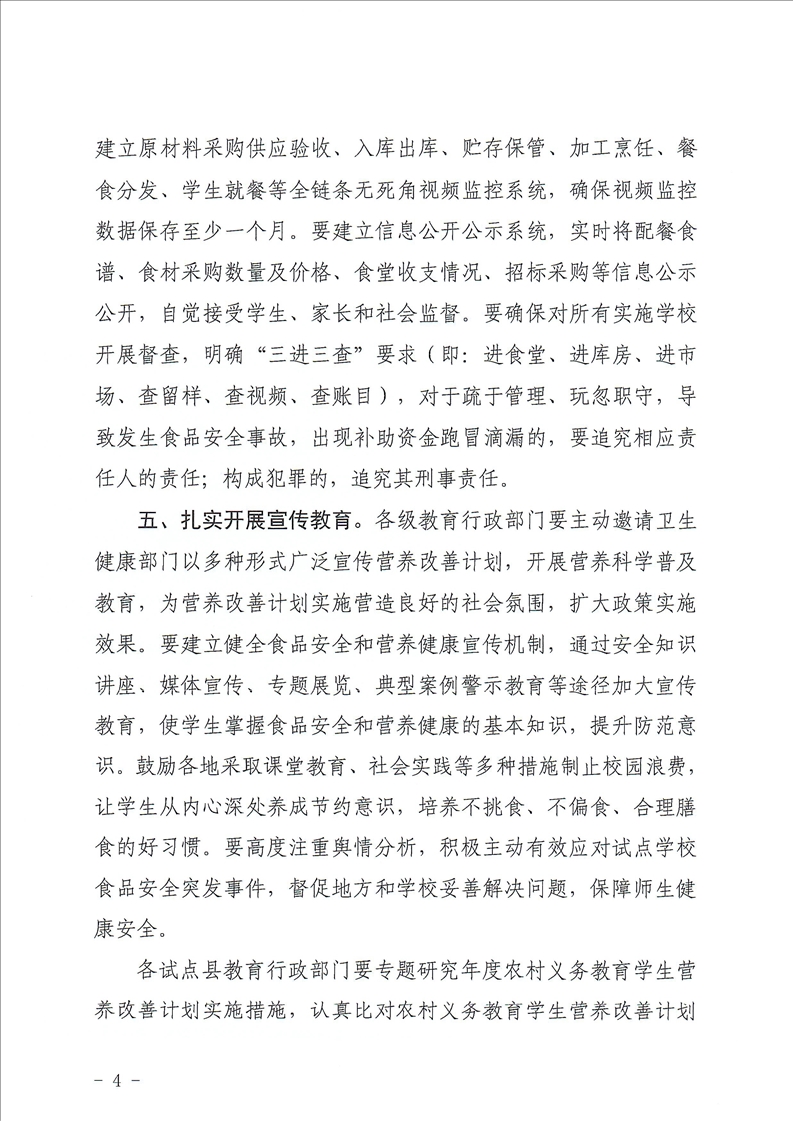 建立原材料采购供应验收、入库出库、贮存保管、加工烹饪、餐食分发、学生就餐等全链条无死角视频监控系统，确保视频监控数据保存至少一个月。要建立信息公开公示系统，实时将配餐食谱、食材采购数量及价格、食堂收支情况、招标采购等信息公示公开，自觉接受学生、家长和社会监督。要确保对所有实施学校开展督查，明确“三进三查”要求（即：进食堂、进库房、进市场、查留样、查视频、查账目），对于疏于管理、玩忽职守，导致发生食品安全事故，出现补助资金跑冒滴漏的，要追究相应责任人的责任；构成犯罪的，追究其刑事责任。

五、扎实开展宣传教育。各级教育行政部门要主动邀请卫生健康部门以多种形式广泛宣传营养改善计划，开展营养科学普及教育，为营养改善计划实施营造良好的社会氛围，扩大政策实施效果。要建立健全食品安全和营养健康宣传机制，通过安全知识讲座、媒体宣传、专题展览、典型案例警示教育等途径加大宣传教育，使学生掌握食品安全和营养健康的基本知识，提升防范意识。鼓励各地采取课堂教育、社会实践等多种措施制止校园浪费，让学生从内心深处养成节约意识，培养不挑食、不偏食、合理膳食的好习惯。要高度注重舆情分析，积极主动有效应对试点学校食品安全突发事件，督促地方和学校妥善解决问题，保障师生健康安全。

各试点县教育行政部门要专题研究年度农村义务教育学生营养改善计划实施措施，认真比对农村义务教育学生营养改善计划

- 4 -